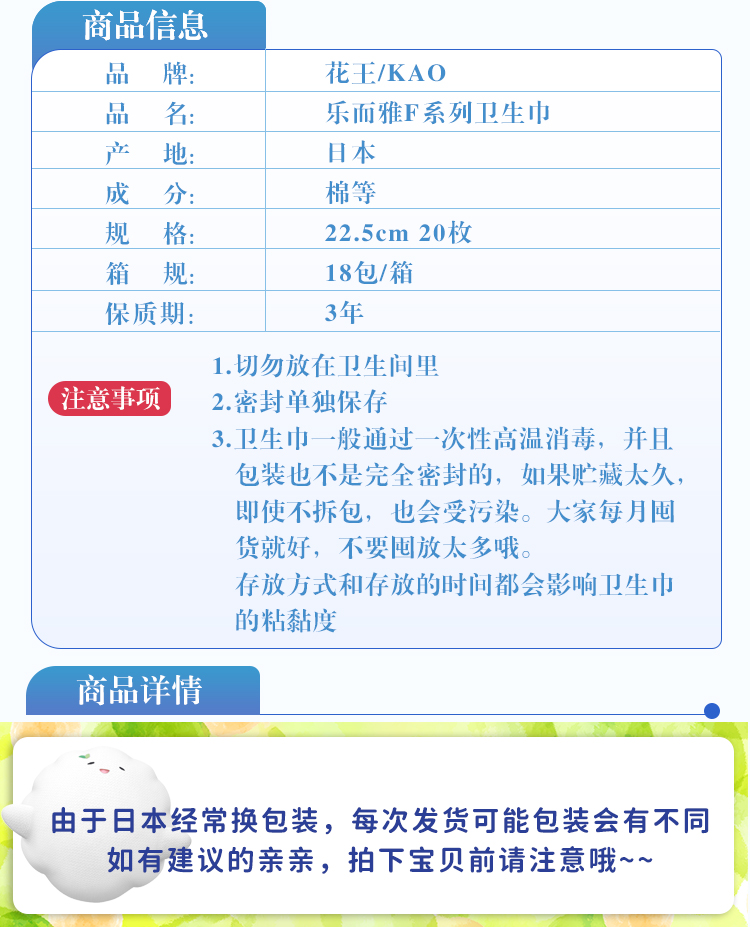 商品信息

| 品　牌: | 花王/KAO |
|---|---|
| 品　名: | 乐而雅F系列卫生巾 |
| 产　地: | 日本 |
| 成　分: | 棉等 |
| 规　格: | 22.5cm 20枚 |
| 箱　规: | 18包/箱 |
| 保质期: | 3年 |

注意事项

1.切勿放在卫生间里
2.密封单独保存
3.卫生巾一般通过一次性高温消毒，并且包装也不是完全密封的，如果贮藏太久，即使不拆包，也会受污染。大家每月囤货就好，不要囤放太多哦。
存放方式和存放的时间都会影响卫生巾的粘黏度

商品详情

由于日本经常换包装，每次发货可能包装会有不同
如有建议的亲亲，拍下宝贝前请注意哦~~